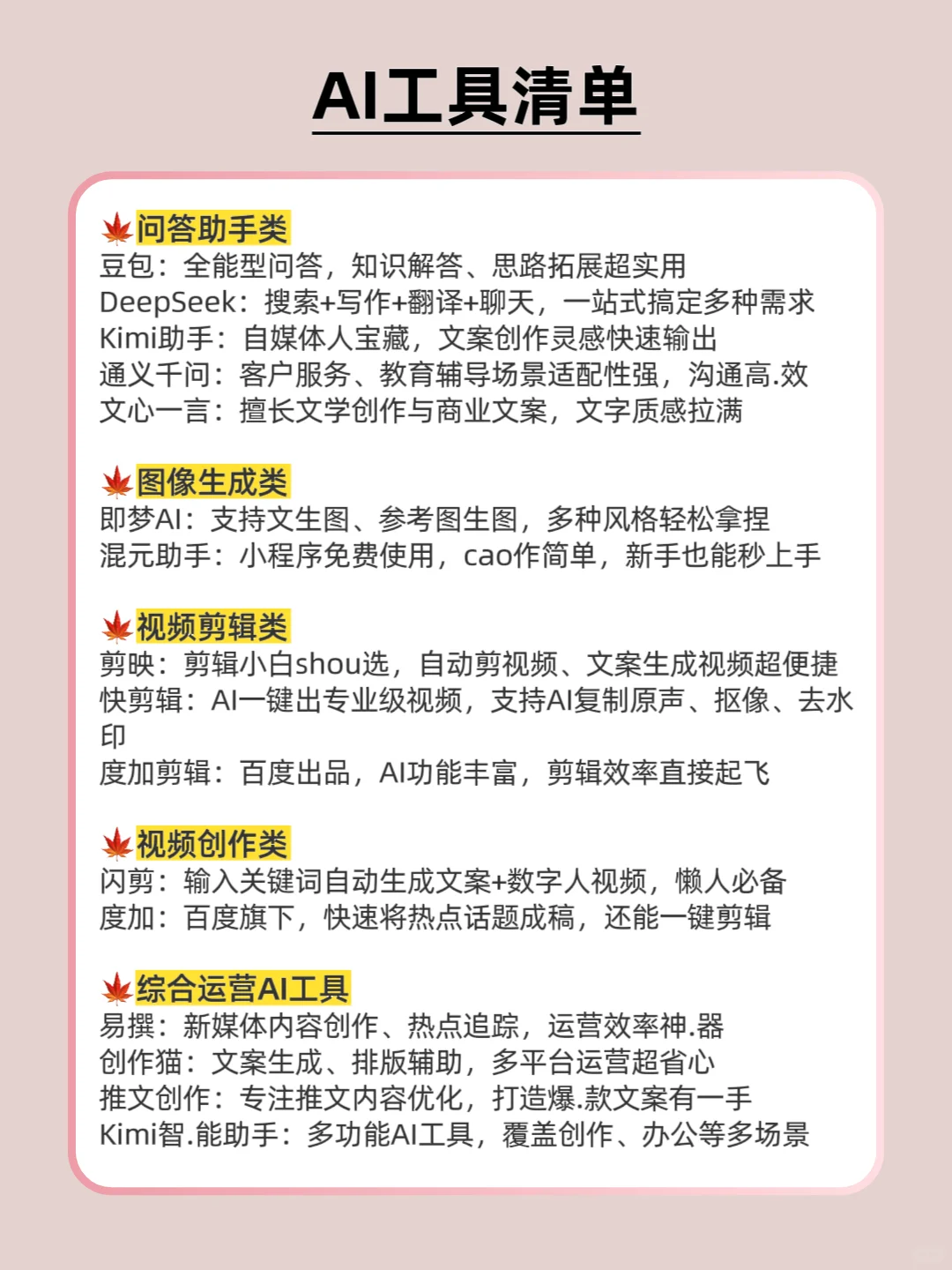 AI工具清单

🍁问答助手类
豆包：全能型问答，知识解答、思路拓展超实用
DeepSeek：搜索+写作+翻译+聊天，一站式搞定多种需求
Kimi助手：自媒体人宝藏，文案创作灵感快速输出
通义千问：客户服务、教育辅导场景适配性强，沟通高.效
文心一言：擅长文学创作与商业文案，文字质感拉满

🍁图像生成类
即梦AI：支持文生图、参考图生图，多种风格轻松拿捏
混元助手：小程序免费使用，cao作简单，新手也能秒上手

🍁视频剪辑类
剪映：剪辑小白shou选，自动剪视频、文案生成视频超便捷
快剪辑：AI一键出专业级视频，支持AI复制原声、抠像、去水印
度加剪辑：百度出品，AI功能丰富，剪辑效率直接起飞

🍁视频创作类
闪剪：输入关键词自动生成文案+数字人视频，懒人必备
度加：百度旗下，快速将热点话题成稿，还能一键剪辑

🍁综合运营AI工具
易撰：新媒体内容创作、热点追踪，运营效率神.器
创作猫：文案生成、排版辅助，多平台运营超省心
推文创作：专注推文内容优化，打造爆.款文案有一手
Kimi智.能助手：多功能AI工具，覆盖创作、办公等多场景